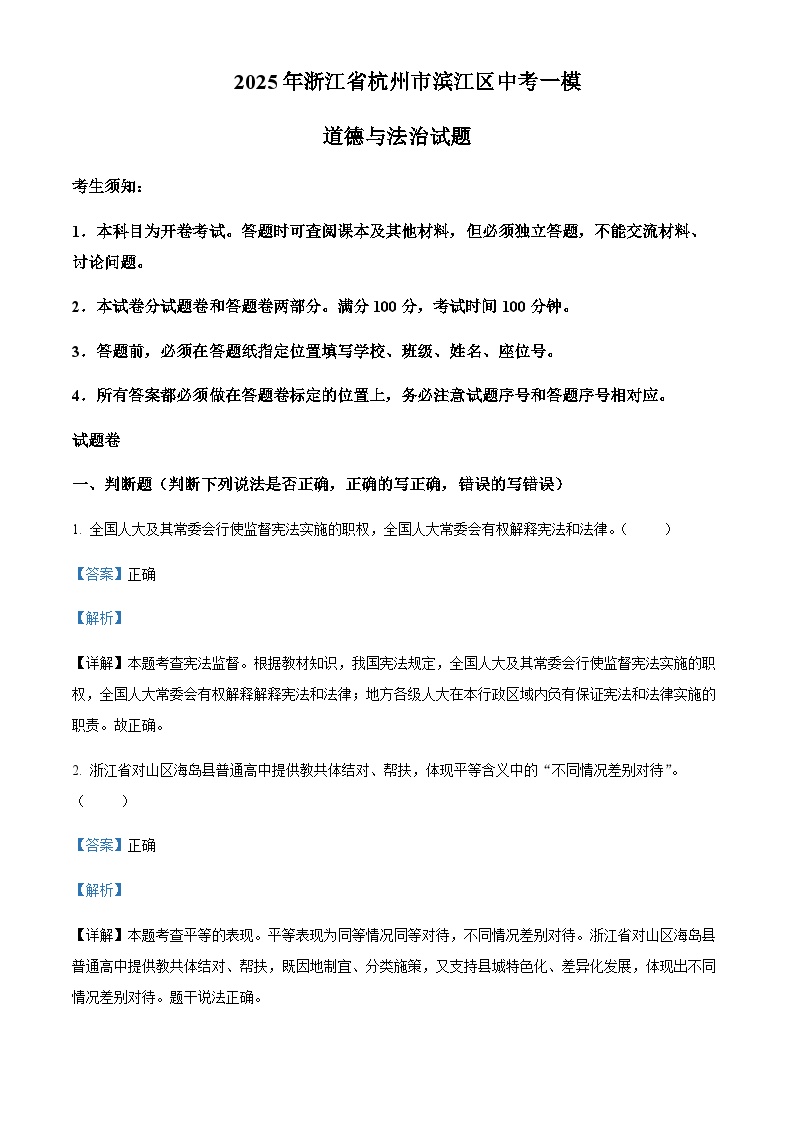 2025年浙江省杭州市滨江区中考一模

道德与法治试题

考生须知：

1．本科目为开卷考试。答题时可查阅课本及其他材料，但必须独立答题，不能交流材料、讨论问题。

2．本试卷分试题卷和答题卷两部分。满分100分，考试时间100分钟。

3．答题前，必须在答题纸指定位置填写学校、班级、姓名、座位号。

4．所有答案都必须做在答题卷标定的位置上，务必注意试题序号和答题序号相对应。

试题卷

一、判断题（判断下列说法是否正确，正确的写正确，错误的写错误）

1. 全国人大及其常委会行使监督宪法实施的职权，全国人大常委会有权解释宪法和法律。（ ）

【答案】正确

【解析】

【详解】本题考查宪法监督。根据教材知识，我国宪法规定，全国人大及其常委会行使监督宪法实施的职权，全国人大常委会有权解释解释宪法和法律；地方各级人大在本行政区域内负有保证宪法和法律实施的职责。故正确。

2. 浙江省对山区海岛县普通高中提供教共体结对、帮扶，体现平等含义中的“不同情况差别对待”。（ ）

【答案】正确

【解析】

【详解】本题考查平等的表现。平等表现为同等情况同等对待，不同情况差别对待。浙江省对山区海岛县普通高中提供教共体结对、帮扶，既因地制宜、分类施策，又支持县城特色化、差异化发展，体现出不同情况差别对待。题干说法正确。